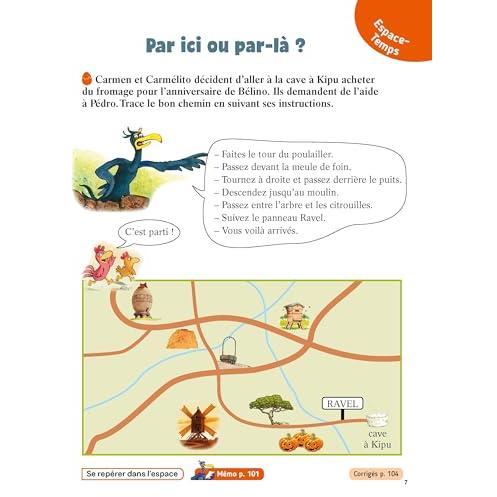 Espace-Temps

Par ici ou par-là ?

Carmen et Carmélito décident d'aller à la cave à Kipu acheter du fromage pour l'anniversaire de Bélino. Ils demandent de l'aide à Pédro. Trace le bon chemin en suivant ses instructions.

– Faites le tour du poulailler.
– Passez devant la meule de foin.
– Tournez à droite et passez derrière le puits.
– Descendez jusqu'au moulin.
– Passez entre l'arbre et les citrouilles.
– Suivez le panneau Ravel.
– Vous voilà arrivés.

C'est parti !

RAVEL

cave à Kipu

Se repérer dans l'espace

Mémo p. 101

Corrigés p. 104

7